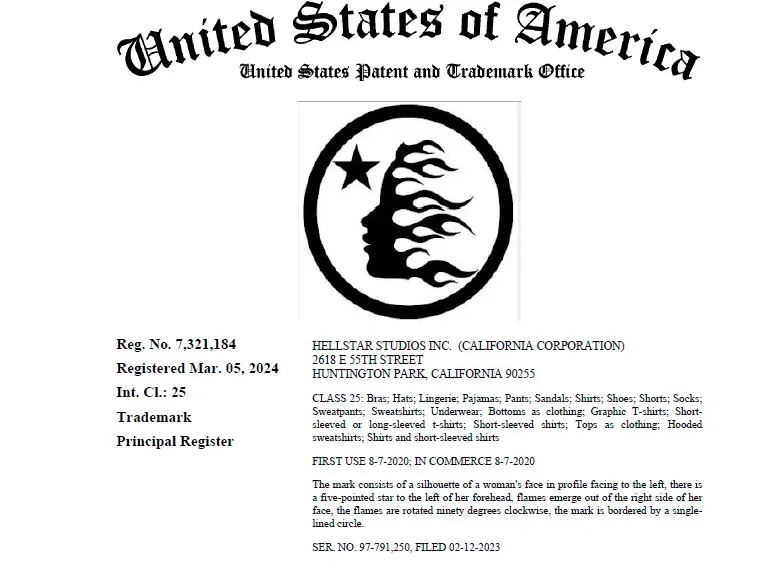 United States of America
United States Patent and Trademark Office

Reg. No. 7,321,184
Registered Mar. 05, 2024
Int. Cl.: 25
Trademark
Principal Register

HELLSTAR STUDIOS INC. (CALIFORNIA CORPORATION)
2618 E 55TH STREET
HUNTINGTON PARK, CALIFORNIA 90255

CLASS 25: Bras; Hats; Lingerie; Pajamas; Pants; Sandals; Shirts; Shoes; Shorts; Socks; Sweatpants; Sweatshirts; Underwear; Bottoms as clothing; Graphic T-shirts; Short-sleeved or long-sleeved t-shirts; Short-sleeved shirts; Tops as clothing; Hooded sweatshirts; Shirts and short-sleeved shirts

FIRST USE 8-7-2020; IN COMMERCE 8-7-2020

The mark consists of a silhouette of a woman's face in profile facing to the left, there is a five-pointed star to the left of her forehead, flames emerge out of the right side of her face, the flames are rotated ninety degrees clockwise, the mark is bordered by a single-lined circle.

SER. NO. 97-791,250, FILED 02-12-2023